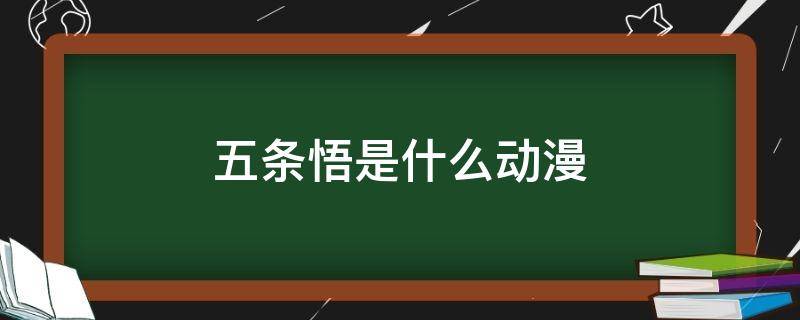 五条悟是什么动漫